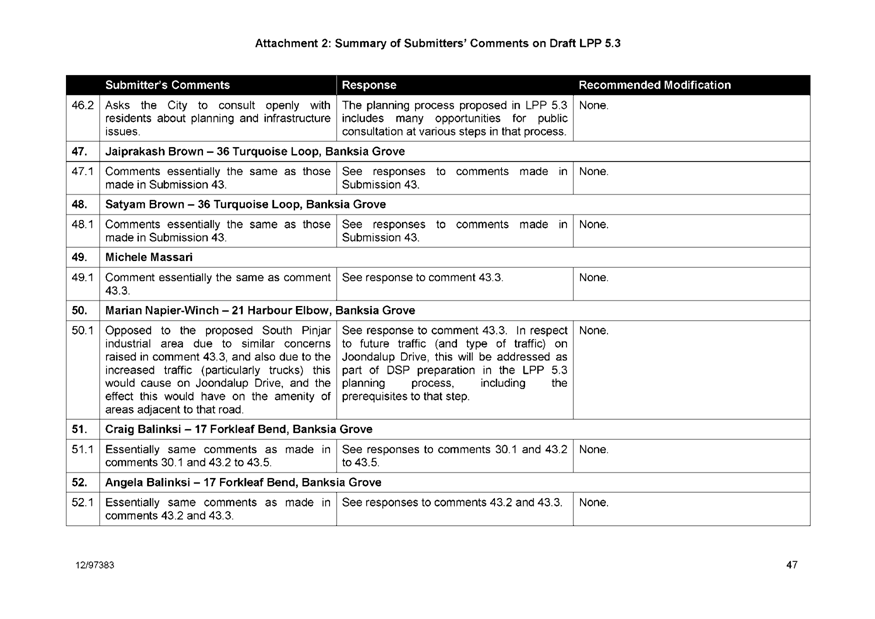 Attachment 2: Summary of Submitters' Comments on Draft LPP 5.3

| | Submitter's Comments | Response | Recommended Modification |
|---|---|---|---|
| 46.2 | Asks the City to consult openly with residents about planning and infrastructure issues. | The planning process proposed in LPP 5.3 includes many opportunities for public consultation at various steps in that process. | None. |
| 47. | Jaiprakash Brown – 36 Turquoise Loop, Banksia Grove | | |
| 47.1 | Comments essentially the same as those made in Submission 43. | See responses to comments made in Submission 43. | None. |
| 48. | Satyam Brown – 36 Turquoise Loop, Banksia Grove | | |
| 48.1 | Comments essentially the same as those made in Submission 43. | See responses to comments made in Submission 43. | None. |
| 49. | Michele Massari | | |
| 49.1 | Comment essentially the same as comment 43.3. | See response to comment 43.3. | None. |
| 50. | Marian Napier-Winch – 21 Harbour Elbow, Banksia Grove | | |
| 50.1 | Opposed to the proposed South Pinjar industrial area due to similar concerns raised in comment 43.3, and also due to the increased traffic (particularly trucks) this would cause on Joondalup Drive, and the effect this would have on the amenity of areas adjacent to that road. | See response to comment 43.3. In respect to future traffic (and type of traffic) on Joondalup Drive, this will be addressed as part of DSP preparation in the LPP 5.3 planning process, including the prerequisites to that step. | None. |
| 51. | Craig Balinksi – 17 Forkleaf Bend, Banksia Grove | | |
| 51.1 | Essentially same comments as made in comments 30.1 and 43.2 to 43.5. | See responses to comments 30.1 and 43.2 to 43.5. | None. |
| 52. | Angela Balinksi – 17 Forkleaf Bend, Banksia Grove | | |
| 52.1 | Essentially same comments as made in comments 43.2 and 43.3. | See responses to comments 43.2 and 43.3. | None. |

12/97383

47